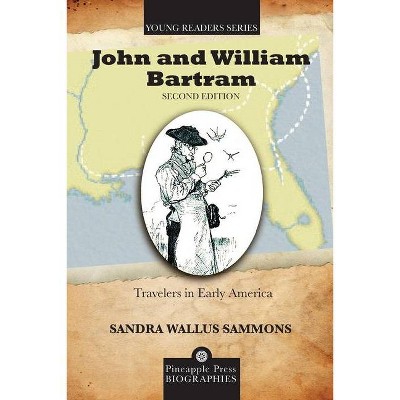 YOUNG READERS SERIES

John and William Bartram

SECOND EDITION

Travelers in Early America

SANDRA WALLUS SAMMONS

Pineapple Press
BIOGRAPHIES